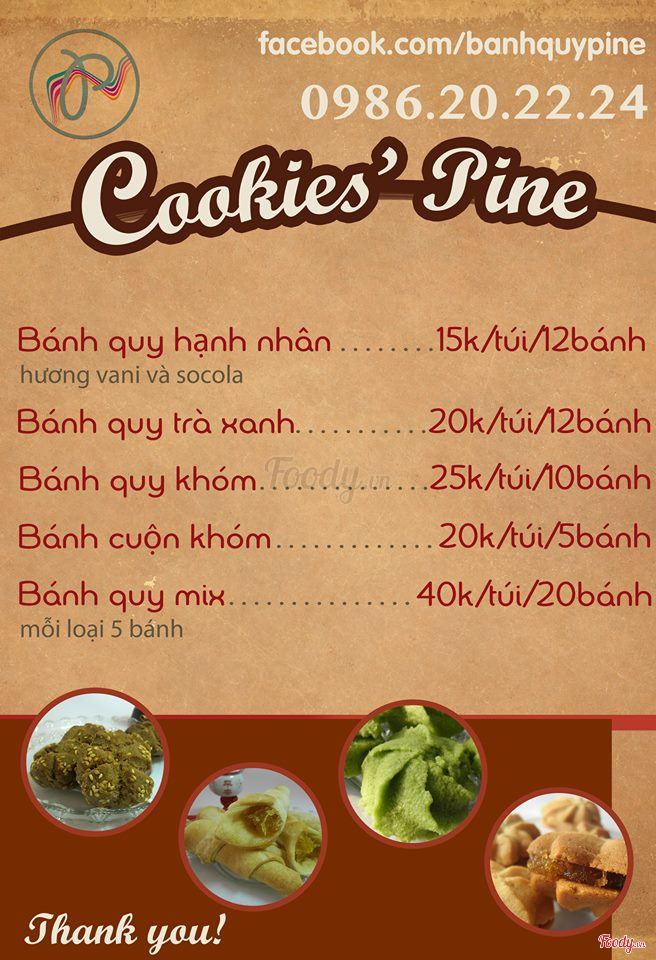 facebook.com/banhquypine

0986.20.22.24

Cookies' Pine

Bánh quy hạnh nhân 15k/túi/12bánh
hương vani và socola

Bánh quy trà xanh 20k/túi/12bánh

Bánh quy khóm 25k/túi/10bánh

Bánh cuộn khóm 20k/túi/5bánh

Bánh quy mix 40k/túi/20bánh
mỗi loại 5 bánh

Thank you!

Foody.vn